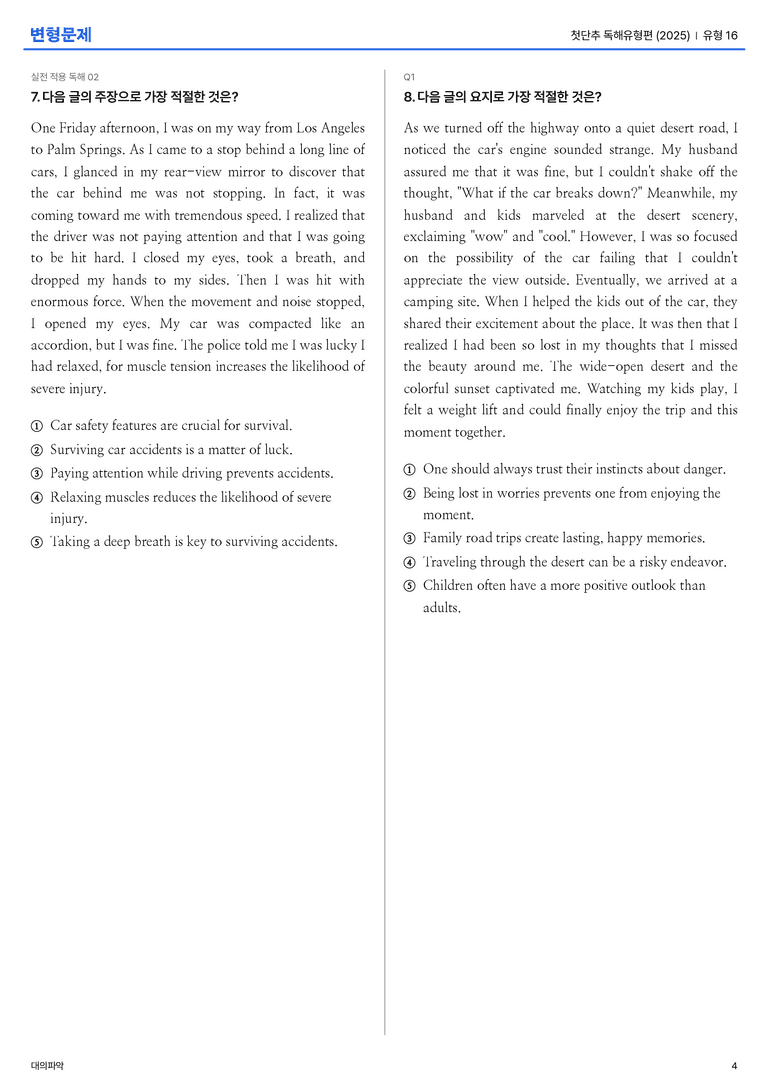 변형문제

첫단추 독해유형편 (2025) | 유형 16

실전 적용 독해 02

7. 다음 글의 주장으로 가장 적절한 것은?

One Friday afternoon, I was on my way from Los Angeles to Palm Springs. As I came to a stop behind a long line of cars, I glanced in my rear-view mirror to discover that the car behind me was not stopping. In fact, it was coming toward me with tremendous speed. I realized that the driver was not paying attention and that I was going to be hit hard. I closed my eyes, took a breath, and dropped my hands to my sides. Then I was hit with enormous force. When the movement and noise stopped, I opened my eyes. My car was compacted like an accordion, but I was fine. The police told me I was lucky I had relaxed, for muscle tension increases the likelihood of severe injury.

① Car safety features are crucial for survival.
② Surviving car accidents is a matter of luck.
③ Paying attention while driving prevents accidents.
④ Relaxing muscles reduces the likelihood of severe injury.
⑤ Taking a deep breath is key to surviving accidents.

Q1

8. 다음 글의 요지로 가장 적절한 것은?

As we turned off the highway onto a quiet desert road, I noticed the car's engine sounded strange. My husband assured me that it was fine, but I couldn't shake off the thought, "What if the car breaks down?" Meanwhile, my husband and kids marveled at the desert scenery, exclaiming "wow" and "cool." However, I was so focused on the possibility of the car failing that I couldn't appreciate the view outside. Eventually, we arrived at a camping site. When I helped the kids out of the car, they shared their excitement about the place. It was then that I realized I had been so lost in my thoughts that I missed the beauty around me. The wide-open desert and the colorful sunset captivated me. Watching my kids play, I felt a weight lift and could finally enjoy the trip and this moment together.

① One should always trust their instincts about danger.
② Being lost in worries prevents one from enjoying the moment.
③ Family road trips create lasting, happy memories.
④ Traveling through the desert can be a risky endeavor.
⑤ Children often have a more positive outlook than adults.

대의파악

4